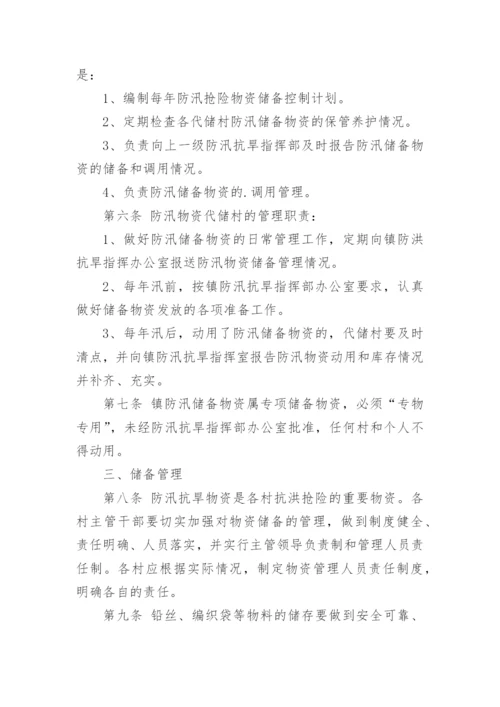 是：

1、编制每年防汛抢险物资储备控制计划。

2、定期检查各代储村防汛储备物资的保管养护情况。

3、负责向上一级防汛抗旱指挥部及时报告防汛储备物资的储备和调用情况。

4、负责防汛储备物资的.调用管理。

第六条 防汛物资代储村的管理职责：

1、做好防汛储备物资的日常管理工作，定期向镇防洪抗旱指挥办公室报送防汛物资储备管理情况。

2、每年汛前，按镇防汛抗旱指挥部办公室要求，认真做好储备物资发放的各项准备工作。

3、每年汛后，动用了防汛储备物资的，代储村要及时清点，并向镇防汛抗旱指挥室报告防汛物资动用和库存情况并补齐、充实。

第七条 镇防汛储备物资属专项储备物资，必须“专物专用”，未经防汛抗旱指挥部办公室批准，任何村和个人不得动用。

三、储备管理

第八条 防汛抗旱物资是各村抗洪抢险的重要物资。各村主管干部要切实加强对物资储备的管理，做到制度健全、责任明确、人员落实，并实行主管领导负责制和管理人员责任制。各村应根据实际情况，制定物资管理人员责任制度，明确各自的责任。

第九条 铅丝、编织袋等物料的储存要做到安全可靠、